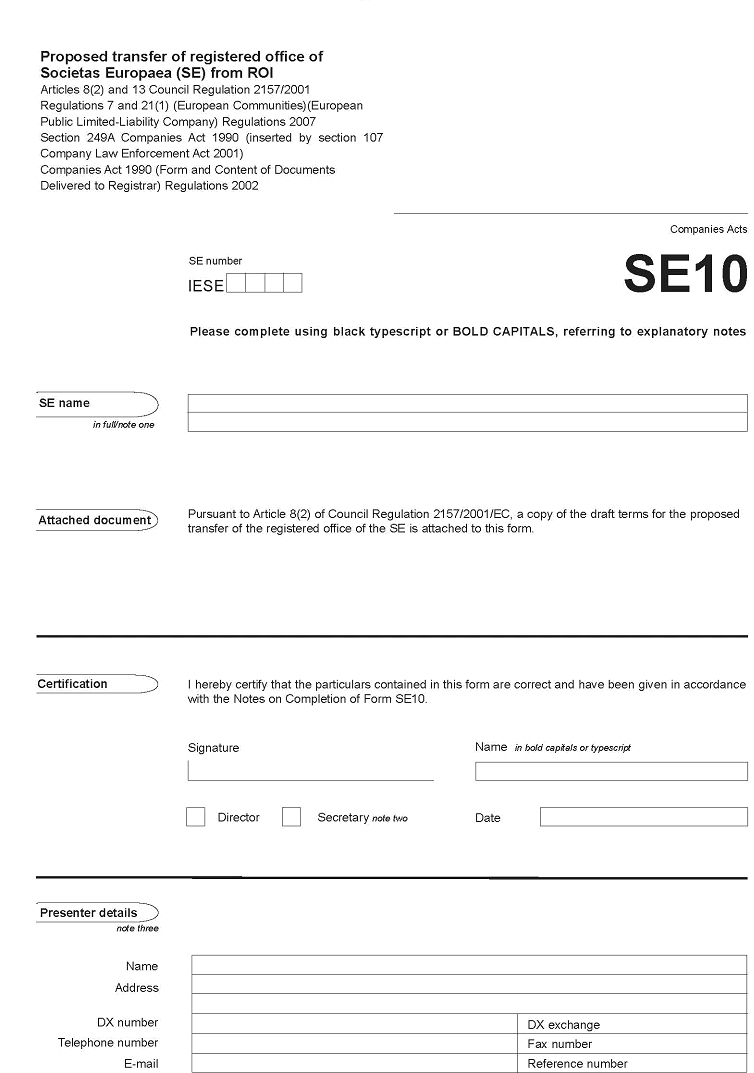 Proposed transfer of registered office of Societas Europaea (SE) from ROI
Articles 8(2) and 13 Council Regulation 2157/2001
Regulations 7 and 21(1) (European Communities)(European Public Limited-Liability Company) Regulations 2007
Section 249A Companies Act 1990 (inserted by section 107 Company Law Enforcement Act 2001)
Companies Act 1990 (Form and Content of Documents Delivered to Registrar) Regulations 2002

Companies Acts

SE number
IESE

SE10

Please complete using black typescript or BOLD CAPITALS, referring to explanatory notes

SE name
in full/note one

Attached document

Pursuant to Article 8(2) of Council Regulation 2157/2001/EC, a copy of the draft terms for the proposed transfer of the registered office of the SE is attached to this form.

Certification

I hereby certify that the particulars contained in this form are correct and have been given in accordance with the Notes on Completion of Form SE10.

Signature

Name in bold capitals or typescript

Director

Secretary note two

Date

Presenter details
note three

Name
Address

DX number
DX exchange
Telephone number
Fax number
E-mail
Reference number